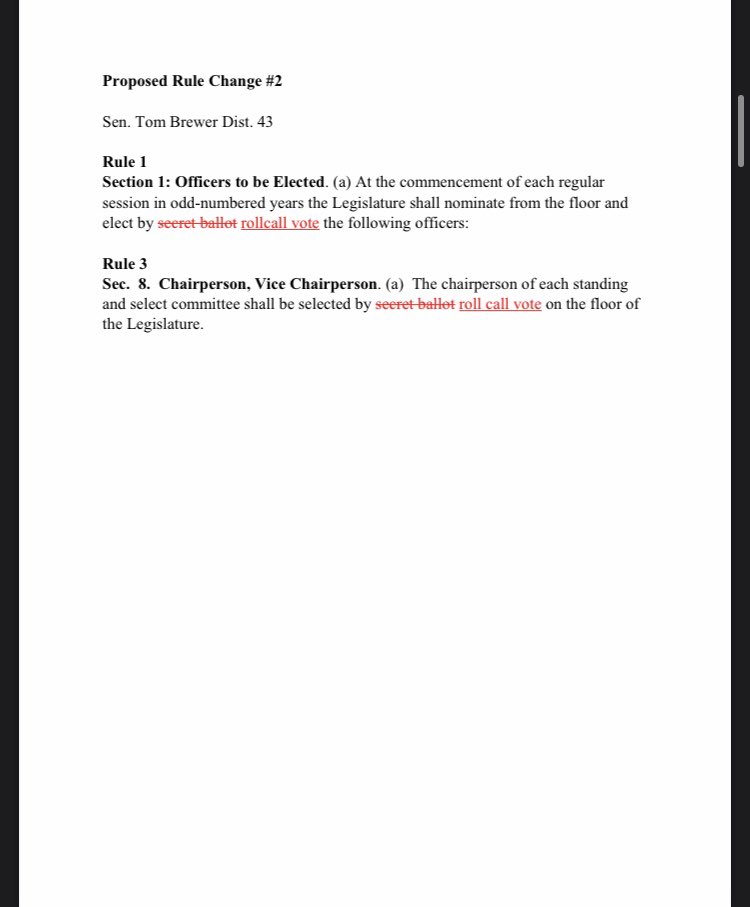 **Proposed Rule Change #2**

Sen. Tom Brewer Dist. 43

**Rule 1**
**Section 1: Officers to be Elected**. (a) At the commencement of each regular session in odd-numbered years the Legislature shall nominate from the floor and elect by ~~secret ballot~~ rollcall vote the following officers:

**Rule 3**
**Sec. 8. Chairperson, Vice Chairperson**. (a) The chairperson of each standing and select committee shall be selected by ~~secret ballot~~ roll call vote on the floor of the Legislature.